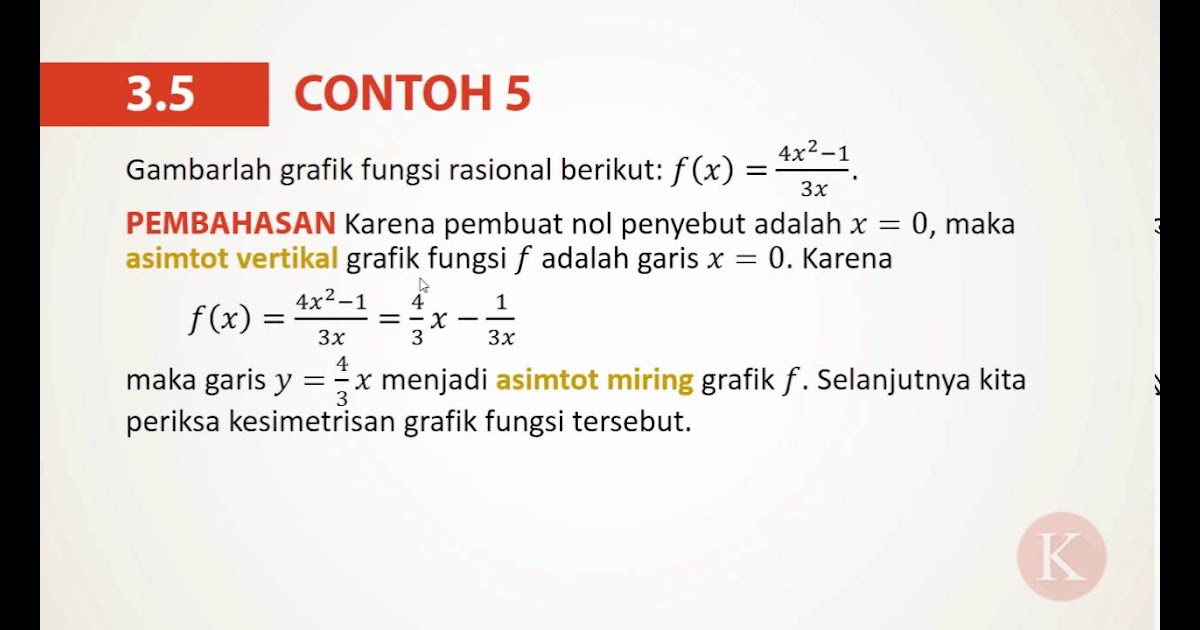 3.5 CONTOH 5

Gambarlah grafik fungsi rasional berikut: $f(x) = \frac{4x^2-1}{3x}$.

PEMBAHASAN Karena pembuat nol penyebut adalah $x = 0$, maka asimtot vertikal grafik fungsi $f$ adalah garis $x = 0$. Karena

$f(x) = \frac{4x^2-1}{3x} = \frac{4}{3}x - \frac{1}{3x}$

maka garis $y = \frac{4}{3}x$ menjadi asimtot miring grafik $f$. Selanjutnya kita periksa kesimetrisan grafik fungsi tersebut.

K